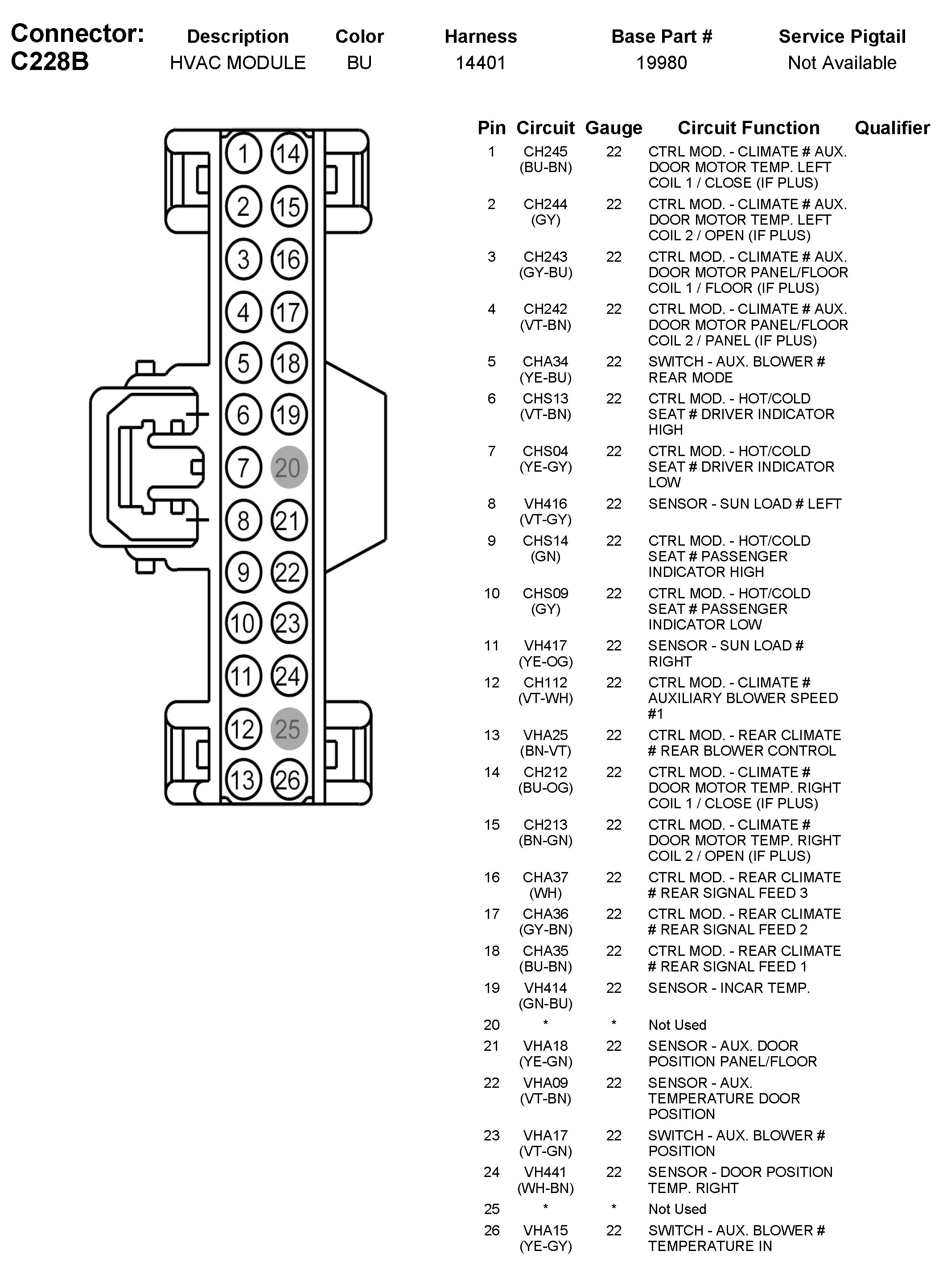 | Connector: | Description | Color | Harness | Base Part # | Service Pigtail |
|---|---|---|---|---|---|
| C228B | HVAC MODULE | BU | 14401 | 19980 | Not Available |

1 14 2 15 3 16 4 17 5 18 6 19 7 20 8 21 9 22 10 23 11 24 12 25 13 26

| Pin | Circuit | Gauge | Circuit Function | Qualifier |
|---|---|---|---|---|
| 1 | CH245 (BU-BN) | 22 | CTRL MOD. - CLIMATE # AUX. DOOR MOTOR TEMP. LEFT COIL 1 / CLOSE (IF PLUS) | |
| 2 | CH244 (GY) | 22 | CTRL MOD. - CLIMATE # AUX. DOOR MOTOR TEMP. LEFT COIL 2 / OPEN (IF PLUS) | |
| 3 | CH243 (GY-BU) | 22 | CTRL MOD. - CLIMATE # AUX. DOOR MOTOR PANEL/FLOOR COIL 1 / FLOOR (IF PLUS) | |
| 4 | CH242 (VT-BN) | 22 | CTRL MOD. - CLIMATE # AUX. DOOR MOTOR PANEL/FLOOR COIL 2 / PANEL (IF PLUS) | |
| 5 | CHA34 (YE-BU) | 22 | SWITCH - AUX. BLOWER # REAR MODE | |
| 6 | CHS13 (VT-BN) | 22 | CTRL MOD. - HOT/COLD SEAT # DRIVER INDICATOR HIGH | |
| 7 | CHS04 (YE-GY) | 22 | CTRL MOD. - HOT/COLD SEAT # DRIVER INDICATOR LOW | |
| 8 | VH416 (VT-GY) | 22 | SENSOR - SUN LOAD # LEFT | |
| 9 | CHS14 (GN) | 22 | CTRL MOD. - HOT/COLD SEAT # PASSENGER INDICATOR HIGH | |
| 10 | CHS09 (GY) | 22 | CTRL MOD. - HOT/COLD SEAT # PASSENGER INDICATOR LOW | |
| 11 | VH417 (YE-OG) | 22 | SENSOR - SUN LOAD # RIGHT | |
| 12 | CH112 (VT-WH) | 22 | CTRL MOD. - CLIMATE # AUXILIARY BLOWER SPEED #1 | |
| 13 | VHA25 (BN-VT) | 22 | CTRL MOD. - REAR CLIMATE # REAR BLOWER CONTROL | |
| 14 | CH212 (BU-OG) | 22 | CTRL MOD. - CLIMATE # DOOR MOTOR TEMP. RIGHT COIL 1 / CLOSE (IF PLUS) | |
| 15 | CH213 (BN-GN) | 22 | CTRL MOD. - CLIMATE # DOOR MOTOR TEMP. RIGHT COIL 2 / OPEN (IF PLUS) | |
| 16 | CHA37 (WH) | 22 | CTRL MOD. - REAR CLIMATE # REAR SIGNAL FEED 3 | |
| 17 | CHA36 (GY-BN) | 22 | CTRL MOD. - REAR CLIMATE # REAR SIGNAL FEED 2 | |
| 18 | CHA35 (BU-BN) | 22 | CTRL MOD. - REAR CLIMATE # REAR SIGNAL FEED 1 | |
| 19 | VH414 (GN-BU) | 22 | SENSOR - INCAR TEMP. | |
| 20 | * | * | Not Used | |
| 21 | VHA18 (YE-GN) | 22 | SENSOR - AUX. DOOR POSITION PANEL/FLOOR | |
| 22 | VHA09 (VT-BN) | 22 | SENSOR - AUX. TEMPERATURE DOOR POSITION | |
| 23 | VHA17 (VT-GN) | 22 | SWITCH - AUX. BLOWER # POSITION | |
| 24 | VH441 (WH-BN) | 22 | SENSOR - DOOR POSITION TEMP. RIGHT | |
| 25 | * | * | Not Used | |
| 26 | VHA15 (YE-GY) | 22 | SWITCH - AUX. BLOWER # TEMPERATURE IN | |